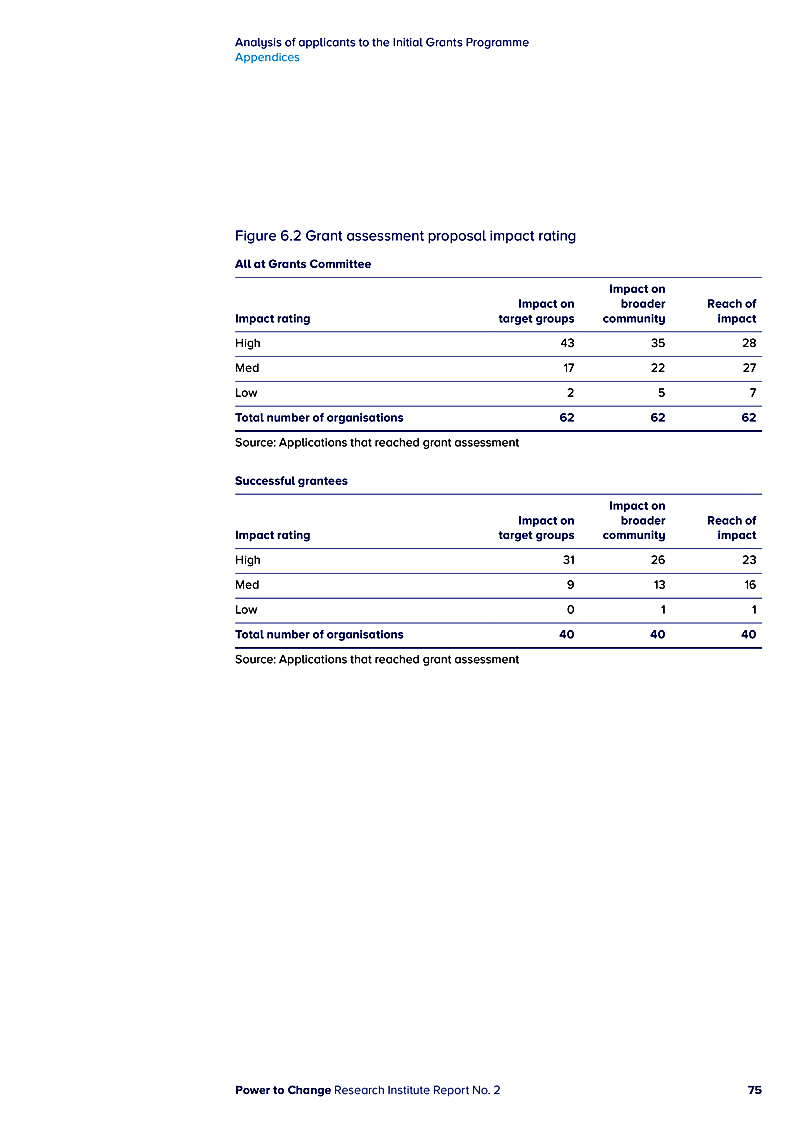 Analysis of applicants to the Initial Grants Programme
Appendices

Figure 6.2 Grant assessment proposal impact rating

All at Grants Committee

| Impact rating | Impact on target groups | Impact on broader community | Reach of impact |
|---|---|---|---|
| High | 43 | 35 | 28 |
| Med | 17 | 22 | 27 |
| Low | 2 | 5 | 7 |
| Total number of organisations | 62 | 62 | 62 |

Source: Applications that reached grant assessment

Successful grantees

| Impact rating | Impact on target groups | Impact on broader community | Reach of impact |
|---|---|---|---|
| High | 31 | 26 | 23 |
| Med | 9 | 13 | 16 |
| Low | 0 | 1 | 1 |
| Total number of organisations | 40 | 40 | 40 |

Source: Applications that reached grant assessment

Power to Change Research Institute Report No. 2 75